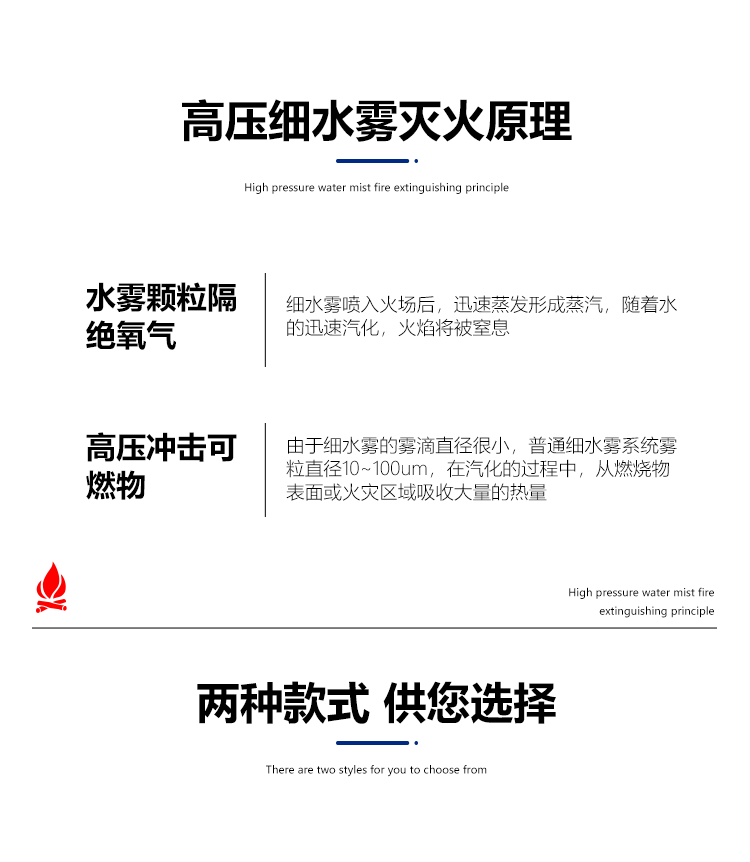 高压细水雾灭火原理

High pressure water mist fire extinguishing principle

水雾颗粒隔绝氧气

细水雾喷入火场后，迅速蒸发形成蒸汽，随着水的迅速汽化，火焰将被窒息

高压冲击可燃物

由于细水雾的雾滴直径很小，普通细水雾系统雾粒直径10~100um，在汽化的过程中，从燃烧物表面或火灾区域吸收大量的热量

High pressure water mist fire extinguishing principle

两种款式 供您选择

There are two styles for you to choose from